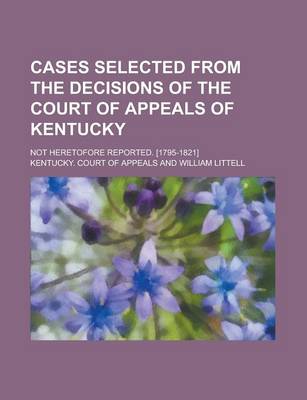 CASES SELECTED FROM THE DECISIONS OF THE COURT OF APPEALS OF KENTUCKY

NOT HERETOFORE REPORTED. [1795-1821]

KENTUCKY. COURT OF APPEALS AND WILLIAM LITTELL